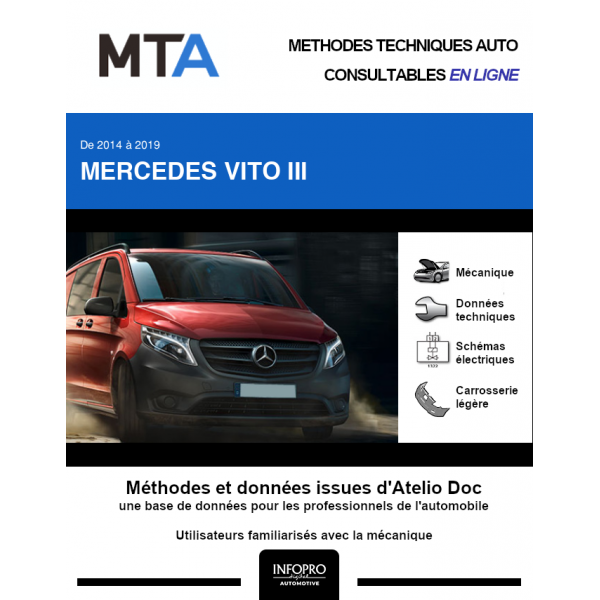 MTA

METHODES TECHNIQUES AUTO
CONSULTABLES EN LIGNE

De 2014 à 2019
MERCEDES VITO III

Mécanique

Données techniques

Schémas électriques

Carrosserie légère

Méthodes et données issues d'Atelio Doc
une base de données pour les professionnels de l'automobile

Utilisateurs familiarisés avec la mécanique

INFOPRO
digital
AUTOMOTIVE